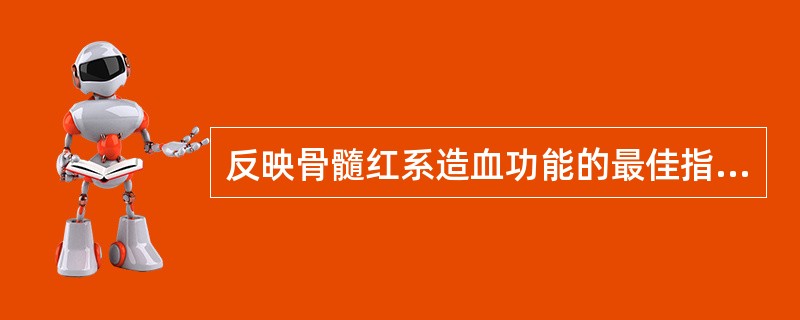 反映骨髓红系造血功能的最佳指...